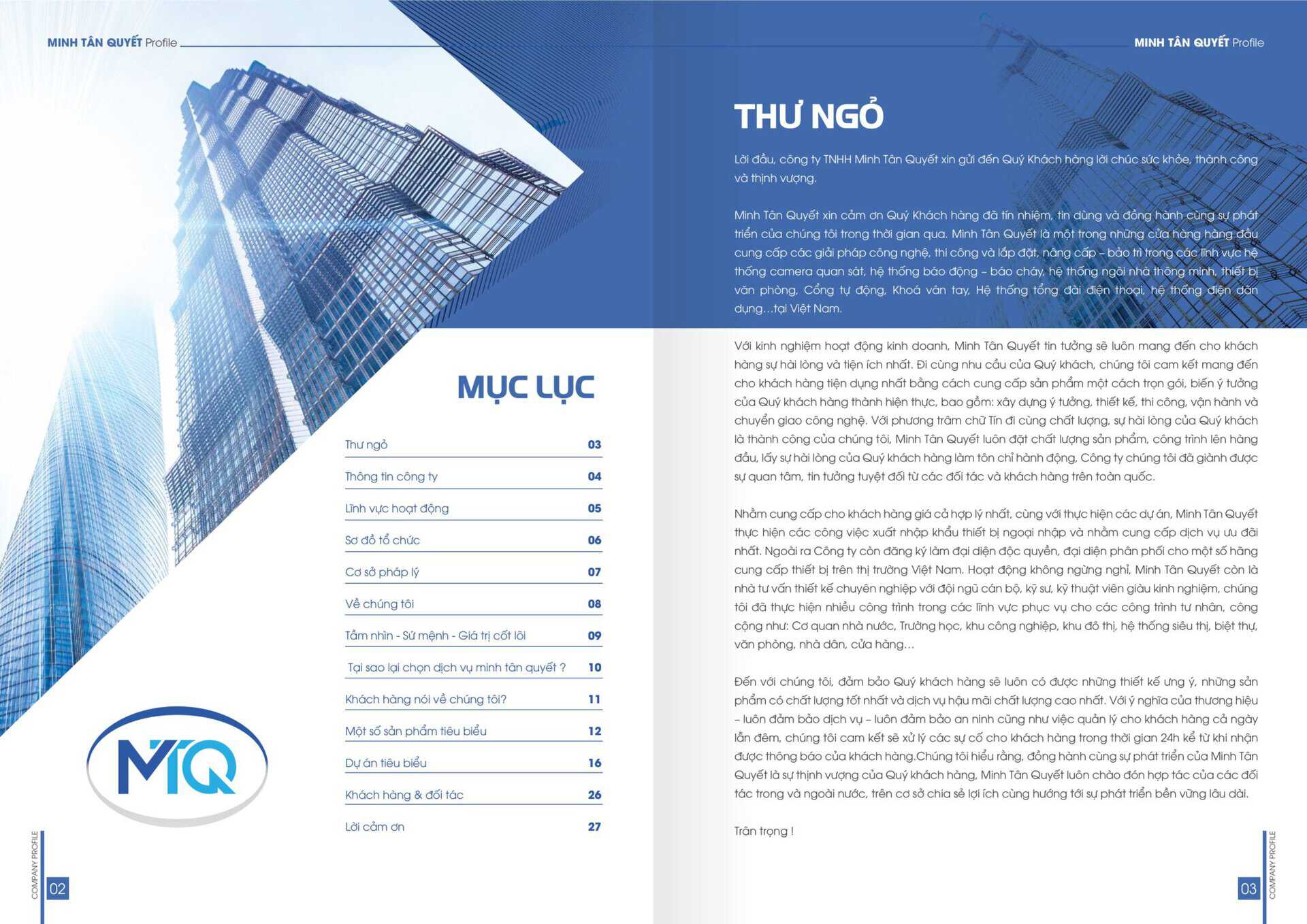 MINH TÂN QUYẾT Profile

MỤC LỤC

| | |
|---|---|
| Thư ngỏ | 03 |
| Thông tin công ty | 04 |
| Lĩnh vực hoạt động | 05 |
| Sơ đồ tổ chức | 06 |
| Cơ sở pháp lý | 07 |
| Về chúng tôi | 08 |
| Tầm nhìn - Sứ mệnh - Giá trị cốt lõi | 09 |
| Tại sao lại chọn dịch vụ minh tân quyết ? | 10 |
| Khách hàng nói về chúng tôi? | 11 |
| Một số sản phẩm tiêu biểu | 12 |
| Dự án tiêu biểu | 16 |
| Khách hàng & đối tác | 26 |
| Lời cảm ơn | 27 |

MTQ

COMPANY PROFILE
02

MINH TÂN QUYẾT Profile

THƯ NGỎ

Lời đầu, công ty TNHH Minh Tân Quyết xin gửi đến Quý Khách hàng lời chúc sức khỏe, thành công và thịnh vượng.

Minh Tân Quyết xin cảm ơn Quý Khách hàng đã tín nhiệm, tin dùng và đồng hành cùng sự phát triển của chúng tôi trong thời gian qua. Minh Tân Quyết là một trong những cửa hàng hàng đầu cung cấp các giải pháp công nghệ, thi công và lắp đặt, nâng cấp – bảo trì trong các lĩnh vực hệ thống camera quan sát, hệ thống báo động – báo cháy, hệ thống ngôi nhà thông minh, thiết bị văn phòng, Cổng tự động, Khoá vân tay, Hệ thống tổng đài điện thoại, hệ thống điện dân dụng…tại Việt Nam.

Với kinh nghiệm hoạt động kinh doanh, Minh Tân Quyết tin tưởng sẽ luôn mang đến cho khách hàng sự hài lòng và tiện ích nhất. Đi cùng nhu cầu của Quý khách, chúng tôi cam kết mang đến cho khách hàng tiện dụng nhất bằng cách cung cấp sản phẩm một cách trọn gói, biến ý tưởng của Quý khách hàng thành hiện thực, bao gồm: xây dựng ý tưởng, thiết kế, thi công, vận hành và chuyển giao công nghệ. Với phương trâm chữ Tín đi cùng chất lượng, sự hài lòng của Quý khách là thành công của chúng tôi, Minh Tân Quyết luôn đặt chất lượng sản phẩm, công trình lên hàng đầu, lấy sự hài lòng của Quý khách hàng làm tôn chỉ hành động, Công ty chúng tôi đã giành được sự quan tâm, tin tưởng tuyệt đối từ các đối tác và khách hàng trên toàn quốc.

Nhằm cung cấp cho khách hàng giá cả hợp lý nhất, cùng với thực hiện các dự án, Minh Tân Quyết thực hiện các công việc xuất nhập khẩu thiết bị ngoại nhập và nhằm cung cấp dịch vụ ưu đãi nhất. Ngoài ra Công ty còn đăng ký làm đại diện độc quyền, đại diện phân phối cho một số hãng cung cấp thiết bị trên thị trường Việt Nam. Hoạt động không ngừng nghỉ, Minh Tân Quyết còn là nhà tư vấn thiết kế chuyên nghiệp với đội ngũ cán bộ, kỹ sư, kỹ thuật viên giàu kinh nghiệm, chúng tôi đã thực hiện nhiều công trình trong các lĩnh vực phục vụ cho các công trình tư nhân, công cộng như: Cơ quan nhà nước, Trường học, khu công nghiệp, khu đô thị, hệ thống siêu thị, biệt thự, văn phòng, nhà dân, cửa hàng…

Đến với chúng tôi, đảm bảo Quý khách hàng sẽ luôn có được những thiết kế ưng ý, những sản phẩm có chất lượng tốt nhất và dịch vụ hậu mãi chất lượng cao nhất. Với ý nghĩa của thương hiệu – luôn đảm bảo dịch vụ – luôn đảm bảo an ninh cũng như việc quản lý cho khách hàng cả ngày lẫn đêm, chúng tôi cam kết sẽ xử lý các sự cố cho khách hàng trong thời gian 24h kể từ khi nhận được thông báo của khách hàng.Chúng tôi hiểu rằng, đồng hành cùng sự phát triển của Minh Tân Quyết là sự thịnh vượng của Quý khách hàng, Minh Tân Quyết luôn chào đón hợp tác của các đối tác trong và ngoài nước, trên cơ sở chia sẻ lợi ích cùng hướng tới sự phát triển bền vững lâu dài.

Trân trọng !

03
COMPANY PROFILE